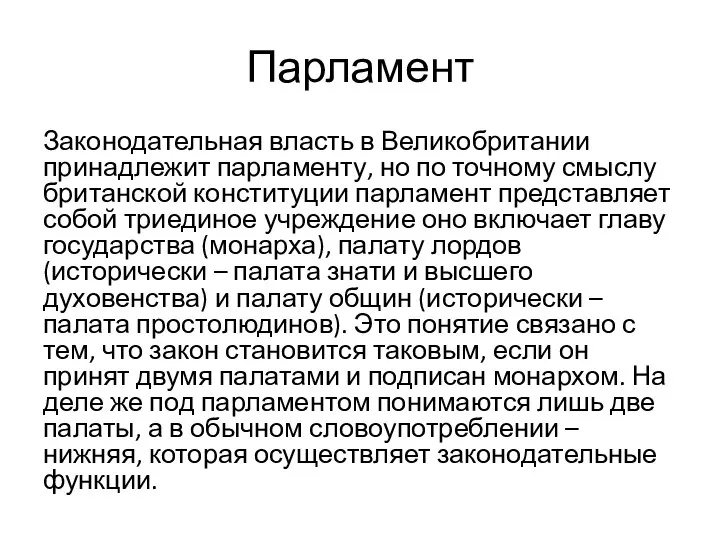 Парламент

Законодательная власть в Великобритании принадлежит парламенту, но по точному смыслу британской конституции парламент представляет собой триединое учреждение оно включает главу государства (монарха), палату лордов (исторически – палата знати и высшего духовенства) и палату общин (исторически – палата простолюдинов). Это понятие связано с тем, что закон становится таковым, если он принят двумя палатами и подписан монархом. На деле же под парламентом понимаются лишь две палаты, а в обычном словоупотреблении – нижняя, которая осуществляет законодательные функции.